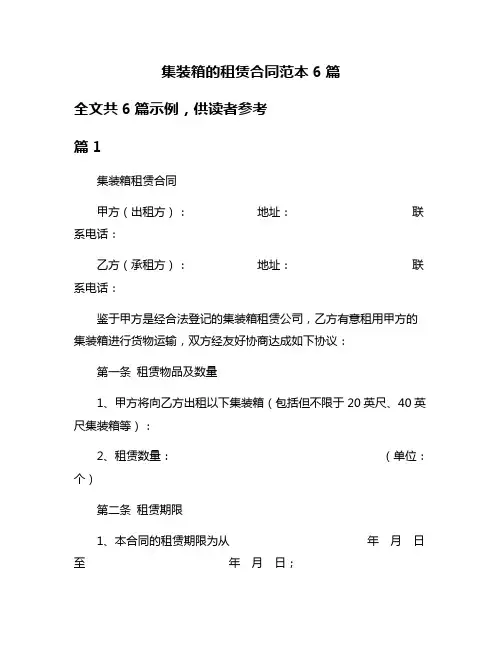 集装箱的租赁合同范本 6 篇

全文共 6 篇示例，供读者参考

篇 1

集装箱租赁合同

甲方（出租方）： 地址： 联系电话：

乙方（承租方）： 地址： 联系电话：

鉴于甲方是经合法登记的集装箱租赁公司，乙方有意租用甲方的集装箱进行货物运输，双方经友好协商达成如下协议：

第一条 租赁物品及数量

1、甲方将向乙方出租以下集装箱（包括但不限于 20 英尺、40 英尺集装箱等）：

2、租赁数量： （单位：个）

第二条 租赁期限

1、本合同的租赁期限为从 年 月 日至 年 月 日；